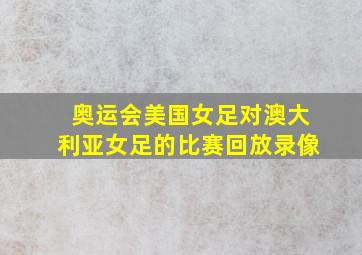 奥运会美国女足对澳大利亚女足的比赛回放录像